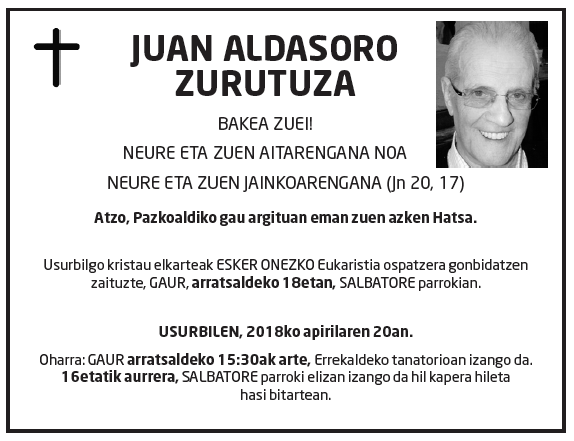 JUAN ALDASORO ZURUTUZA

BAKEA ZUEI!
NEURE ETA ZUEN AITARENGANA NOA
NEURE ETA ZUEN JAINKOARENGANA (Jn 20, 17)

Atzo, Pazkoaldiko gau argituan eman zuen azken Hatsa.

Usurbilgo kristau elkarteak ESKER ONEZKO Eukaristia ospatzera gonbidatzen zaituzte, GAUR, arratsaldeko 18etan, SALBATORE parrokian.

USURBILEN, 2018ko apirilaren 20an.

Oharra: GAUR arratsaldeko 15:30ak arte, Errekaldeko tanatorioan izango da. 16etatik aurrera, SALBATORE parroki elizan izango da hil kapera hileta hasi bitartean.